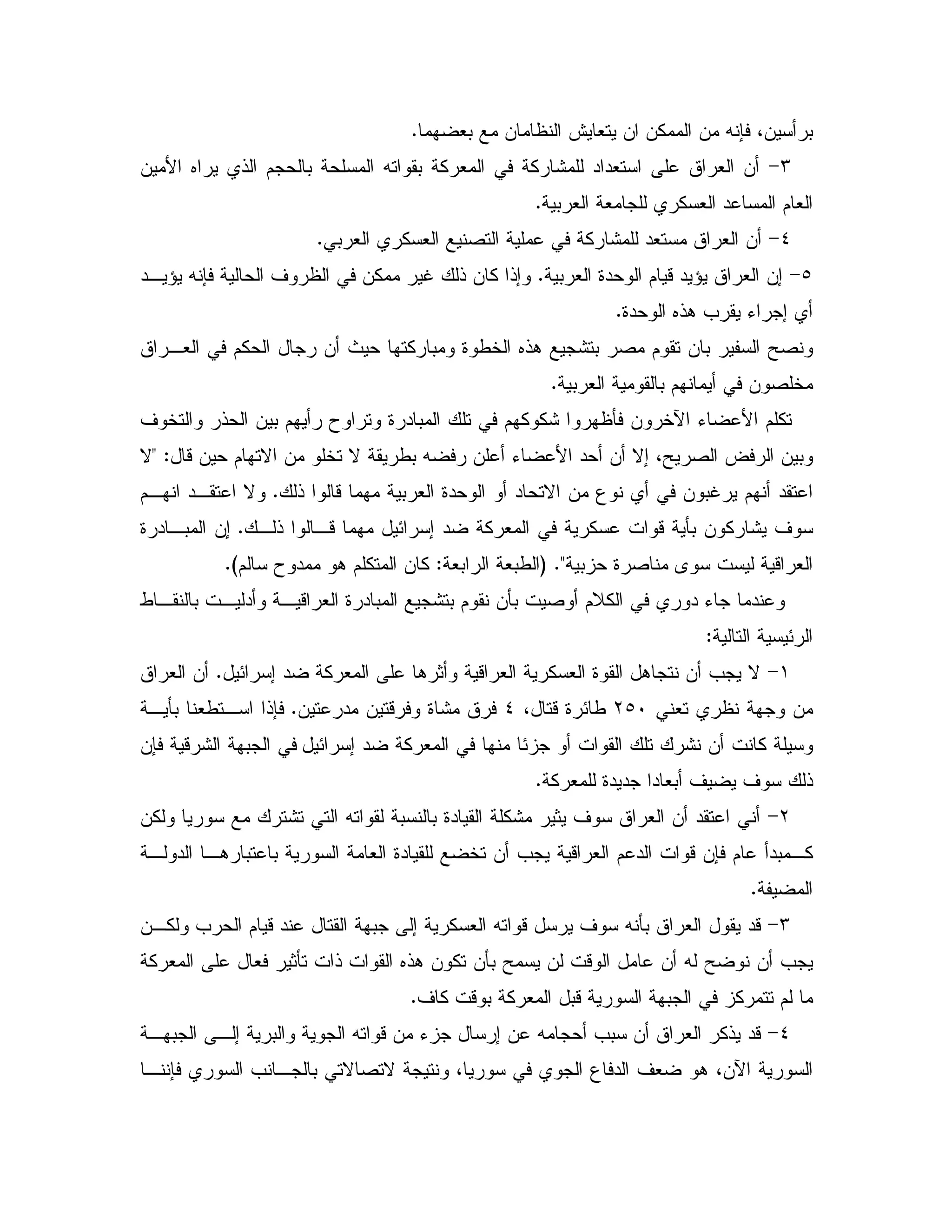 برأسين، فإنه من الممكن ان يتعايش النظامان مع بعضهما.

٣- أن العراق على استعداد للمشاركة في المعركة بقواته المسلحة بالحجم الذي يراه الأمين العام المساعد العسكري للجامعة العربية.

٤- أن العراق مستعد للمشاركة في عملية التصنيع العسكري العربي.

٥- إن العراق يؤيد قيام الوحدة العربية. وإذا كان ذلك غير ممكن في الظروف الحالية فإنه يؤيد أي إجراء يقرب هذه الوحدة.

ونصح السفير بان تقوم مصر بتشجيع هذه الخطوة ومباركتها حيث أن رجال الحكم في العراق مخلصون في أيمانهم بالقومية العربية.

تكلم الأعضاء الآخرون فأظهروا شكوكهم في تلك المبادرة وتراوح رأيهم بين الحذر والتخوف وبين الرفض الصريح، إلا أن أحد الأعضاء أعلن رفضه بطريقة لا تخلو من الاتهام حين قال: "لا اعتقد أنهم يرغبون في أي نوع من الاتحاد أو الوحدة العربية مهما قالوا ذلك. ولا اعتقد انهم سوف يشاركون بأية قوات عسكرية في المعركة ضد إسرائيل مهما قالوا ذلك. إن المبادرة العراقية ليست سوى مناصرة حزبية". (الطبعة الرابعة: كان المتكلم هو ممدوح سالم).

وعندما جاء دوري في الكلام أوصيت بأن نقوم بتشجيع المبادرة العراقية وأدليت بالنقاط الرئيسية التالية:

١- لا يجب أن نتجاهل القوة العسكرية العراقية وأثرها على المعركة ضد إسرائيل. أن العراق من وجهة نظري تعني ٢٥٠ طائرة قتال، ٤ فرق مشاة وفرقتين مدرعتين. فإذا استطعنا بأية وسيلة كانت أن نشرك تلك القوات أو جزئا منها في المعركة ضد إسرائيل في الجبهة الشرقية فإن ذلك سوف يضيف أبعادا جديدة للمعركة.

٢- أني اعتقد أن العراق سوف يثير مشكلة القيادة بالنسبة لقواته التي تشترك مع سوريا ولكن كمبدأ عام فإن قوات الدعم العراقية يجب أن تخضع للقيادة العامة السورية باعتبارها الدولة المضيفة.

٣- قد يقول العراق بأنه سوف يرسل قواته العسكرية إلى جبهة القتال عند قيام الحرب ولكن يجب أن نوضح له أن عامل الوقت لن يسمح بأن تكون هذه القوات ذات تأثير فعال على المعركة ما لم تتمركز في الجبهة السورية قبل المعركة بوقت كاف.

٤- قد يذكر العراق أن سبب أحجامه عن إرسال جزء من قواته الجوية والبرية إلى الجبهة السورية الآن، هو ضعف الدفاع الجوي في سوريا، ونتيجة لاتصالاتي بالجانب السوري فإننا